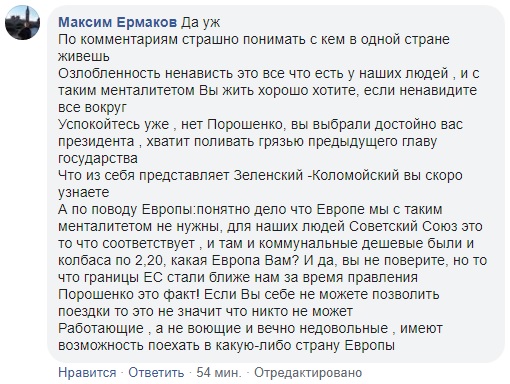 Максим Ермаков Да уж
По комментариям страшно понимать с кем в одной стране живешь
Озлобленность ненависть это все что есть у наших людей , и с таким менталитетом Вы жить хорошо хотите, если ненавидите все вокруг
Успокойтесь уже , нет Порошенко, вы выбрали достойно вас президента , хватит поливать грязью предыдущего главу государства
Что из себя представляет Зеленский -Коломойский вы скоро узнаете
А по поводу Европы:понятно дело что Европе мы с таким менталитетом не нужны, для наших людей Советский Союз это то что соответствует , и там и коммунальные дешевые были и колбаса по 2,20, какая Европа Вам? И да, вы не поверите, но то что границы ЕС стали ближе нам за время правления Порошенко это факт! Если Вы себе не можете позволить поездки то это не значит что никто не может
Работающие , а не воющие и вечно недовольные , имеют возможность поехать в какую-либо страну Европы

Нравится · Ответить · 54 мин. · Отредактировано